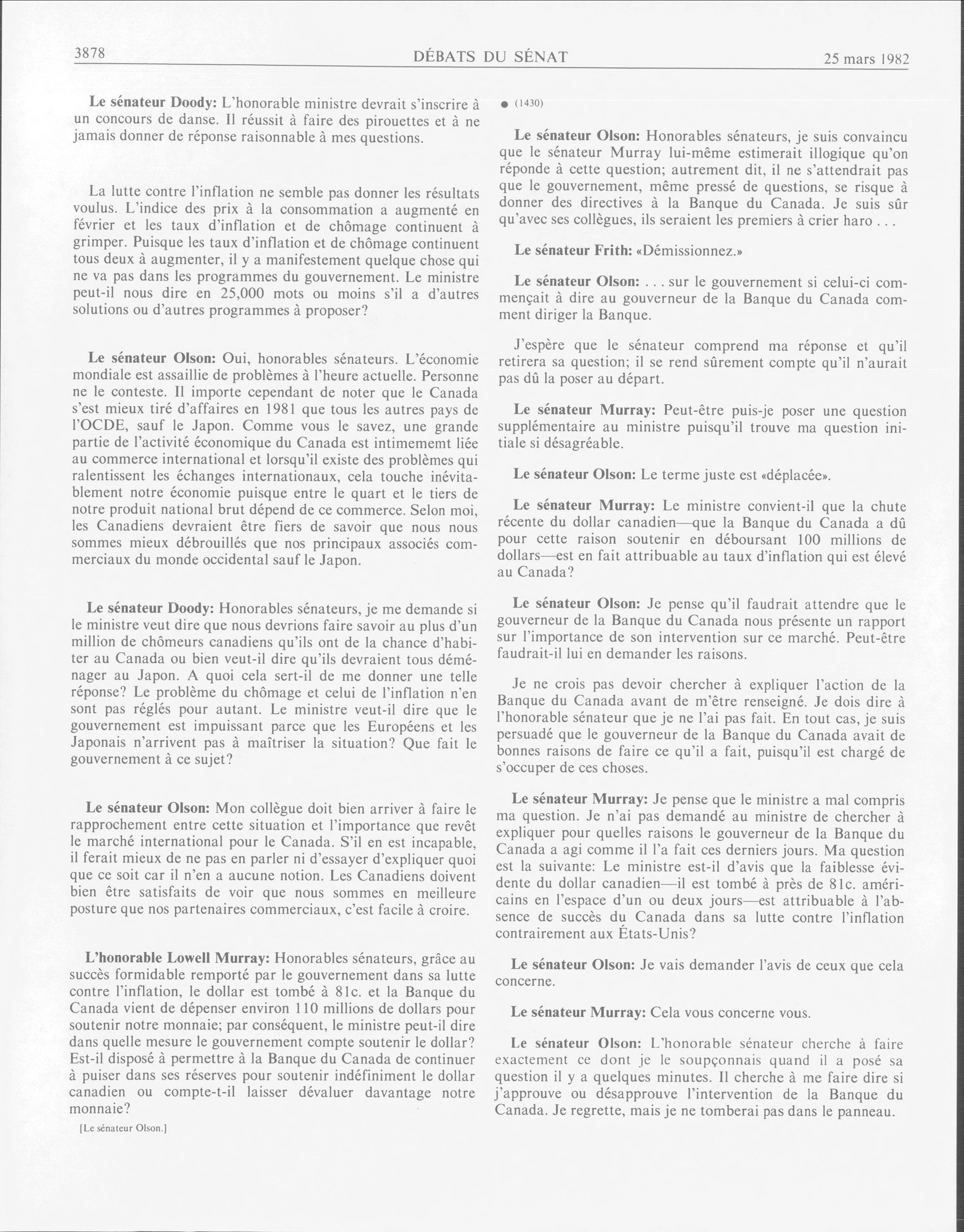 3878 DÉBATS DU SÉNAT 25 mars 1982

Le sénateur Doody: L'honorable ministre devrait s'inscrire à un concours de danse. Il réussit à faire des pirouettes et à ne jamais donner de réponse raisonnable à mes questions.

La lutte contre l'inflation ne semble pas donner les résultats voulus. L'indice des prix à la consommation a augmenté en février et les taux d'inflation et de chômage continuent à grimper. Puisque les taux d'inflation et de chômage continuent tous deux à augmenter, il y a manifestement quelque chose qui ne va pas dans les programmes du gouvernement. Le ministre peut-il nous dire en 25,000 mots ou moins s'il a d'autres solutions ou d'autres programmes à proposer?

Le sénateur Olson: Oui, honorables sénateurs. L'économie mondiale est assaillie de problèmes à l'heure actuelle. Personne ne le conteste. Il importe cependant de noter que le Canada s'est mieux tiré d'affaires en 1981 que tous les autres pays de l'OCDE, sauf le Japon. Comme vous le savez, une grande partie de l'activité économique du Canada est intimememt liée au commerce international et lorsqu'il existe des problèmes qui ralentissent les échanges internationaux, cela touche inévitablement notre économie puisque entre le quart et le tiers de notre produit national brut dépend de ce commerce. Selon moi, les Canadiens devraient être fiers de savoir que nous nous sommes mieux débrouillés que nos principaux associés commerciaux du monde occidental sauf le Japon.

Le sénateur Doody: Honorables sénateurs, je me demande si le ministre veut dire que nous devrions faire savoir au plus d'un million de chômeurs canadiens qu'ils ont de la chance d'habiter au Canada ou bien veut-il dire qu'ils devraient tous déménager au Japon. A quoi cela sert-il de me donner une telle réponse? Le problème du chômage et celui de l'inflation n'en sont pas réglés pour autant. Le ministre veut-il dire que le gouvernement est impuissant parce que les Européens et les Japonais n'arrivent pas à maîtriser la situation? Que fait le gouvernement à ce sujet?

Le sénateur Olson: Mon collègue doit bien arriver à faire le rapprochement entre cette situation et l'importance que revêt le marché international pour le Canada. S'il en est incapable, il ferait mieux de ne pas en parler ni d'essayer d'expliquer quoi que ce soit car il n'en a aucune notion. Les Canadiens doivent bien être satisfaits de voir que nous sommes en meilleure posture que nos partenaires commerciaux, c'est facile à croire.

L'honorable Lowell Murray: Honorables sénateurs, grâce au succès formidable remporté par le gouvernement dans sa lutte contre l'inflation, le dollar est tombé à 81c. et la Banque du Canada vient de dépenser environ 110 millions de dollars pour soutenir notre monnaie; par conséquent, le ministre peut-il dire dans quelle mesure le gouvernement compte soutenir le dollar? Est-il disposé à permettre à la Banque du Canada de continuer à puiser dans ses réserves pour soutenir indéfiniment le dollar canadien ou compte-t-il laisser dévaluer davantage notre monnaie?

[Le sénateur Olson.]

● (1430)

Le sénateur Olson: Honorables sénateurs, je suis convaincu que le sénateur Murray lui-même estimerait illogique qu'on réponde à cette question; autrement dit, il ne s'attendrait pas que le gouvernement, même pressé de questions, se risque à donner des directives à la Banque du Canada. Je suis sûr qu'avec ses collègues, ils seraient les premiers à crier haro . . .

Le sénateur Frith: «Démissionnez.»

Le sénateur Olson: . . . sur le gouvernement si celui-ci commençait à dire au gouverneur de la Banque du Canada comment diriger la Banque.

J'espère que le sénateur comprend ma réponse et qu'il retirera sa question; il se rend sûrement compte qu'il n'aurait pas dû la poser au départ.

Le sénateur Murray: Peut-être puis-je poser une question supplémentaire au ministre puisqu'il trouve ma question initiale si désagréable.

Le sénateur Olson: Le terme juste est «déplacée».

Le sénateur Murray: Le ministre convient-il que la chute récente du dollar canadien—que la Banque du Canada a dû pour cette raison soutenir en déboursant 100 millions de dollars—est en fait attribuable au taux d'inflation qui est élevé au Canada?

Le sénateur Olson: Je pense qu'il faudrait attendre que le gouverneur de la Banque du Canada nous présente un rapport sur l'importance de son intervention sur ce marché. Peut-être faudrait-il lui en demander les raisons.

Je ne crois pas devoir chercher à expliquer l'action de la Banque du Canada avant de m'être renseigné. Je dois dire à l'honorable sénateur que je ne l'ai pas fait. En tout cas, je suis persuadé que le gouverneur de la Banque du Canada avait de bonnes raisons de faire ce qu'il a fait, puisqu'il est chargé de s'occuper de ces choses.

Le sénateur Murray: Je pense que le ministre a mal compris ma question. Je n'ai pas demandé au ministre de chercher à expliquer pour quelles raisons le gouverneur de la Banque du Canada a agi comme il l'a fait ces derniers jours. Ma question est la suivante: Le ministre est-il d'avis que la faiblesse évidente du dollar canadien—il est tombé à près de 81c. américains en l'espace d'un ou deux jours—est attribuable à l'absence de succès du Canada dans sa lutte contre l'inflation contrairement aux États-Unis?

Le sénateur Olson: Je vais demander l'avis de ceux que cela concerne.

Le sénateur Murray: Cela vous concerne vous.

Le sénateur Olson: L'honorable sénateur cherche à faire exactement ce dont je le soupçonnais quand il a posé sa question il y a quelques minutes. Il cherche à me faire dire si j'approuve ou désapprouve l'intervention de la Banque du Canada. Je regrette, mais je ne tomberai pas dans le panneau.